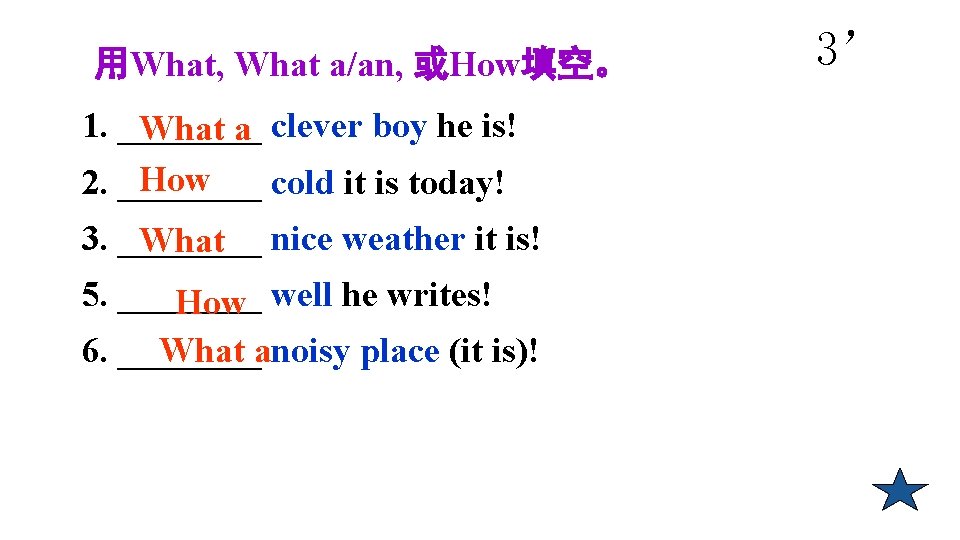 用What, What a/an, 或How填空。

3’

1. What a clever boy he is!

2. How cold it is today!

3. What nice weather it is!

5. How well he writes!

6. What a noisy place (it is)!